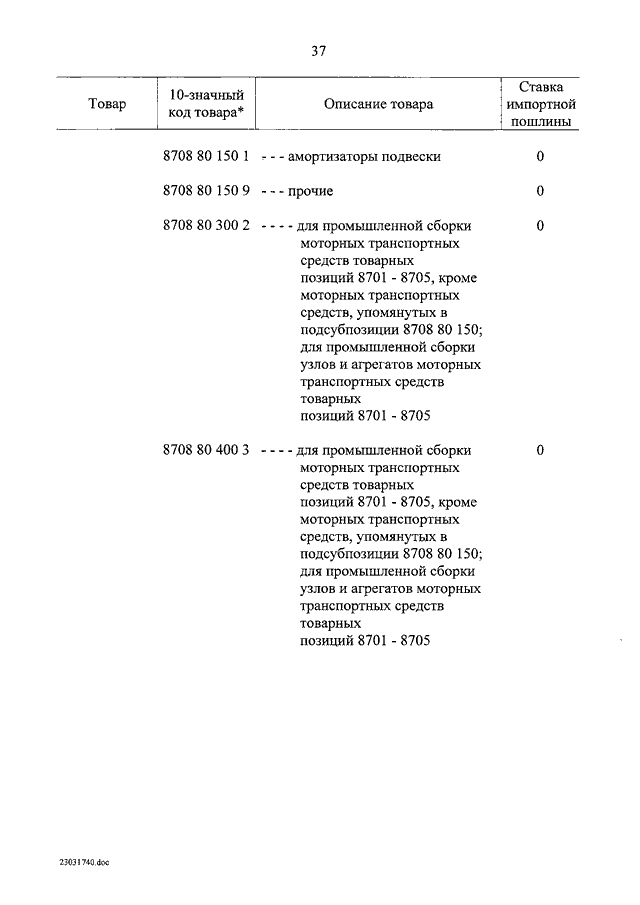 37

| Товар | 10-значный код товара* | Описание товара | Ставка импортной пошлины |
|---|---|---|---|
| | 8708 80 150 1 | - - - амортизаторы подвески | 0 |
| | 8708 80 150 9 | - - - прочие | 0 |
| | 8708 80 300 2 | - - - - для промышленной сборки моторных транспортных средств товарных позиций 8701 - 8705, кроме моторных транспортных средств, упомянутых в подсубпозиции 8708 80 150; для промышленной сборки узлов и агрегатов моторных транспортных средств товарных позиций 8701 - 8705 | 0 |
| | 8708 80 400 3 | - - - - для промышленной сборки моторных транспортных средств товарных позиций 8701 - 8705, кроме моторных транспортных средств, упомянутых в подсубпозиции 8708 80 150; для промышленной сборки узлов и агрегатов моторных транспортных средств товарных позиций 8701 - 8705 | 0 |

23031740.doc